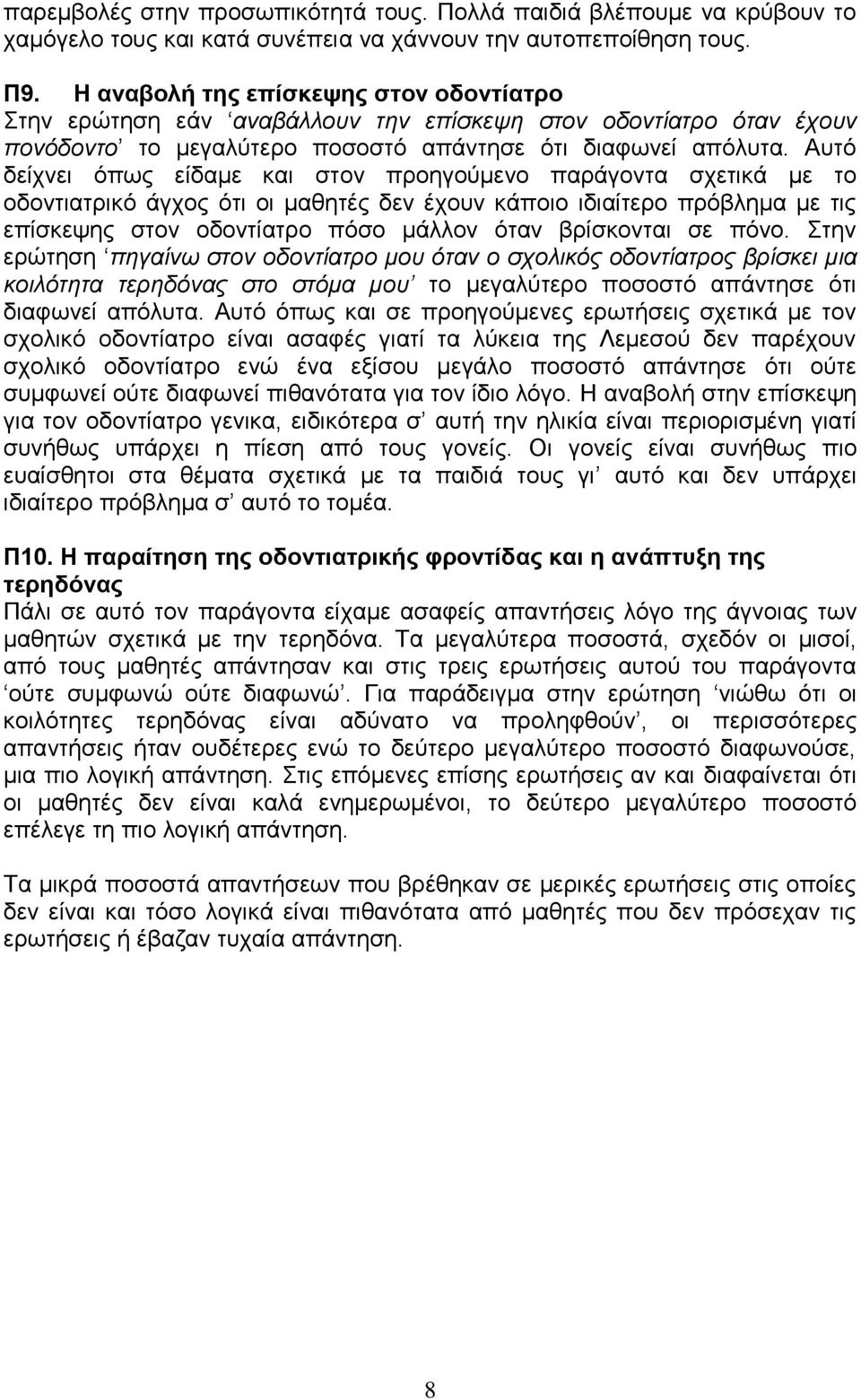 παρεμβολές στην προσωπικότητά τους. Πολλά παιδιά βλέπουμε να κρύβουν το χαμόγελο τους και κατά συνέπεια να χάννουν την αυτοπεποίθηση τους.

Π9. Η αναβολή της επίσκεψης στον οδοντίατρο
Στην ερώτηση εάν ‘αναβάλλουν την επίσκεψη στον οδοντίατρο όταν έχουν πονόδοντο’ το μεγαλύτερο ποσοστό απάντησε ότι διαφωνεί απόλυτα. Αυτό δείχνει όπως είδαμε και στον προηγούμενο παράγοντα σχετικά με το οδοντιατρικό άγχος ότι οι μαθητές δεν έχουν κάποιο ιδιαίτερο πρόβλημα με τις επίσκεψης στον οδοντίατρο πόσο μάλλον όταν βρίσκονται σε πόνο. Στην ερώτηση ‘πηγαίνω στον οδοντίατρο μου όταν ο σχολικός οδοντίατρος βρίσκει μια κοιλότητα τερηδόνας στο στόμα μου’ το μεγαλύτερο ποσοστό απάντησε ότι διαφωνεί απόλυτα. Αυτό όπως και σε προηγούμενες ερωτήσεις σχετικά με τον σχολικό οδοντίατρο είναι ασαφές γιατί τα λύκεια της Λεμεσού δεν παρέχουν σχολικό οδοντίατρο ενώ ένα εξίσου μεγάλο ποσοστό απάντησε ότι ούτε συμφωνεί ούτε διαφωνεί πιθανότατα για τον ίδιο λόγο. Η αναβολή στην επίσκεψη για τον οδοντίατρο γενικα, ειδικότερα σ’ αυτή την ηλικία είναι περιορισμένη γιατί συνήθως υπάρχει η πίεση από τους γονείς. Οι γονείς είναι συνήθως πιο ευαίσθητοι στα θέματα σχετικά με τα παιδιά τους γι’ αυτό και δεν υπάρχει ιδιαίτερο πρόβλημα σ’ αυτό το τομέα.

Π10. Η παραίτηση της οδοντιατρικής φροντίδας και η ανάπτυξη της τερηδόνας
Πάλι σε αυτό τον παράγοντα είχαμε ασαφείς απαντήσεις λόγο της άγνοιας των μαθητών σχετικά με την τερηδόνα. Τα μεγαλύτερα ποσοστά, σχεδόν οι μισοί, από τους μαθητές απάντησαν και στις τρεις ερωτήσεις αυτού του παράγοντα ‘ούτε συμφωνώ ούτε διαφωνώ’. Για παράδειγμα στην ερώτηση ‘νιώθω ότι οι κοιλότητες τερηδόνας είναι αδύνατο να προληφθούν’, οι περισσότερες απαντήσεις ήταν ουδέτερες ενώ το δεύτερο μεγαλύτερο ποσοστό διαφωνούσε, μια πιο λογική απάντηση. Στις επόμενες επίσης ερωτήσεις αν και διαφαίνεται ότι οι μαθητές δεν είναι καλά ενημερωμένοι, το δεύτερο μεγαλύτερο ποσοστό επέλεγε τη πιο λογική απάντηση.

Τα μικρά ποσοστά απαντήσεων που βρέθηκαν σε μερικές ερωτήσεις στις οποίες δεν είναι και τόσο λογικά είναι πιθανότατα από μαθητές που δεν πρόσεχαν τις ερωτήσεις ή έβαζαν τυχαία απάντηση.

8